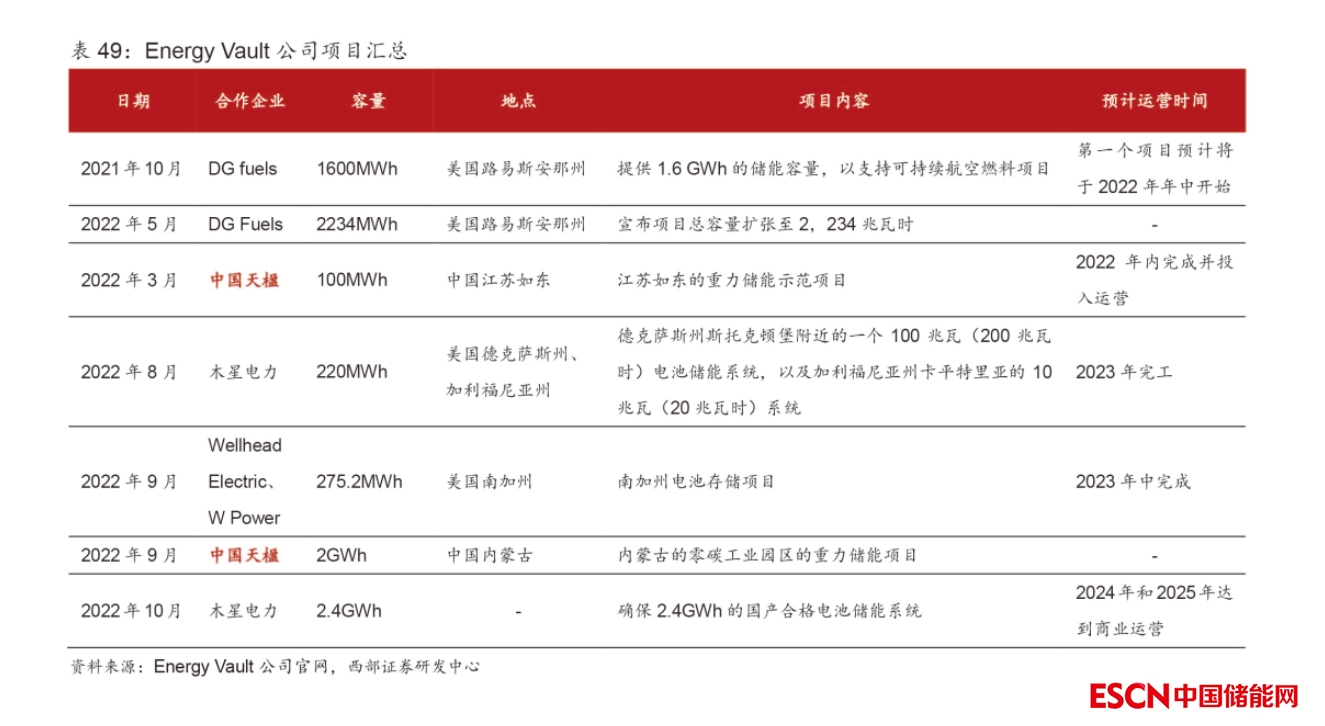 表 49：Energy Vault 公司项目汇总

| 日期 | 合作企业 | 容量 | 地点 | 项目内容 | 预计运营时间 |
|---|---|---|---|---|---|
| 2021 年 10 月 | DG fuels | 1600MWh | 美国路易斯安那州 | 提供 1.6 GWh 的储能容量，以支持可持续航空燃料项目 | 第一个项目预计将于 2022 年年中开始 |
| 2022 年 5 月 | DG Fuels | 2234MWh | 美国路易斯安那州 | 宣布项目总容量扩张至 2，234 兆瓦时 | - |
| 2022 年 3 月 | 中国天楹 | 100MWh | 中国江苏如东 | 江苏如东的重力储能示范项目 | 2022 年内完成并投入运营 |
| 2022 年 8 月 | 木星电力 | 220MWh | 美国德克萨斯州、加利福尼亚州 | 德克萨斯州斯托克顿堡附近的一个 100 兆瓦（200 兆瓦时）电池储能系统，以及加利福尼亚州卡平特里亚的 10 兆瓦（20 兆瓦时）系统 | 2023 年完工 |
| 2022 年 9 月 | Wellhead Electric、W Power | 275.2MWh | 美国南加州 | 南加州电池存储项目 | 2023 年中完成 |
| 2022 年 9 月 | 中国天楹 | 2GWh | 中国内蒙古 | 内蒙古的零碳工业园区的重力储能项目 | - |
| 2022 年 10 月 | 木星电力 | 2.4GWh | - | 确保 2.4GWh 的国产合格电池储能系统 | 2024 年和 2025 年达到商业运营 |

资料来源：Energy Vault 公司官网，西部证券研发中心

ESCN 中国储能网